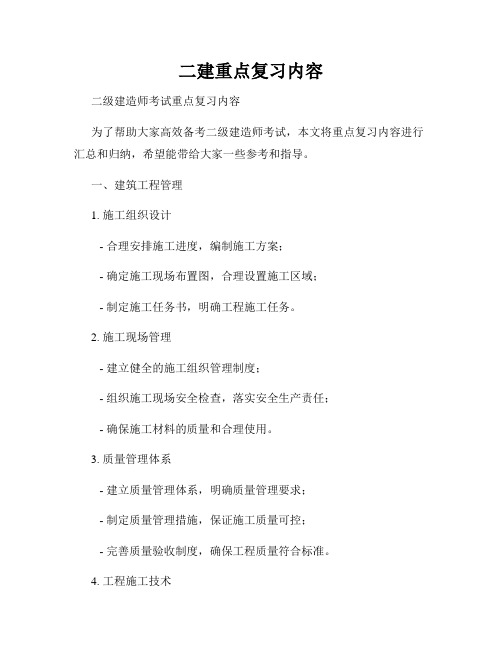 二建重点复习内容

二级建造师考试重点复习内容

为了帮助大家高效备考二级建造师考试，本文将重点复习内容进行汇总和归纳，希望能带给大家一些参考和指导。

一、建筑工程管理

1. 施工组织设计

- 合理安排施工进度，编制施工方案；

- 确定施工现场布置图，合理设置施工区域；

- 制定施工任务书，明确工程施工任务。

2. 施工现场管理

- 建立健全的施工组织管理制度；

- 组织施工现场安全检查，落实安全生产责任；

- 确保施工材料的质量和合理使用。

3. 质量管理体系

- 建立质量管理体系，明确质量管理要求；

- 制定质量管理措施，保证施工质量可控；

- 完善质量验收制度，确保工程质量符合标准。

4. 工程施工技术